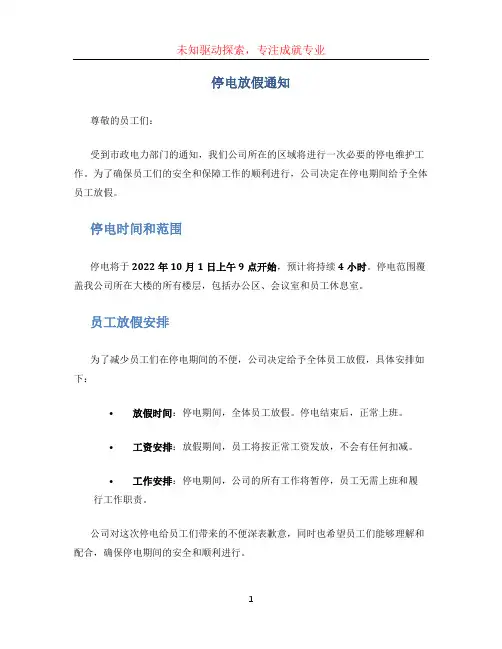 未知驱动探索，专注成就专业

停电放假通知

尊敬的员工们：

受到市政电力部门的通知，我们公司所在的区域将进行一次必要的停电维护工作。为了确保员工们的安全和保障工作的顺利进行，公司决定在停电期间给予全体员工放假。

停电时间和范围

停电将于 2022 年 10 月 1 日上午 9 点开始，预计将持续 4 小时。停电范围覆盖我公司所在大楼的所有楼层，包括办公区、会议室和员工休息室。

员工放假安排

为了减少员工们在停电期间的不便，公司决定给予全体员工放假，具体安排如下：

• 放假时间：停电期间，全体员工放假。停电结束后，正常上班。

• 工资安排：放假期间，员工将按正常工资发放，不会有任何扣减。

• 工作安排：停电期间，公司的所有工作将暂停，员工无需上班和履行工作职责。

公司对这次停电给员工们带来的不便深表歉意，同时也希望员工们能够理解和配合，确保停电期间的安全和顺利进行。

1